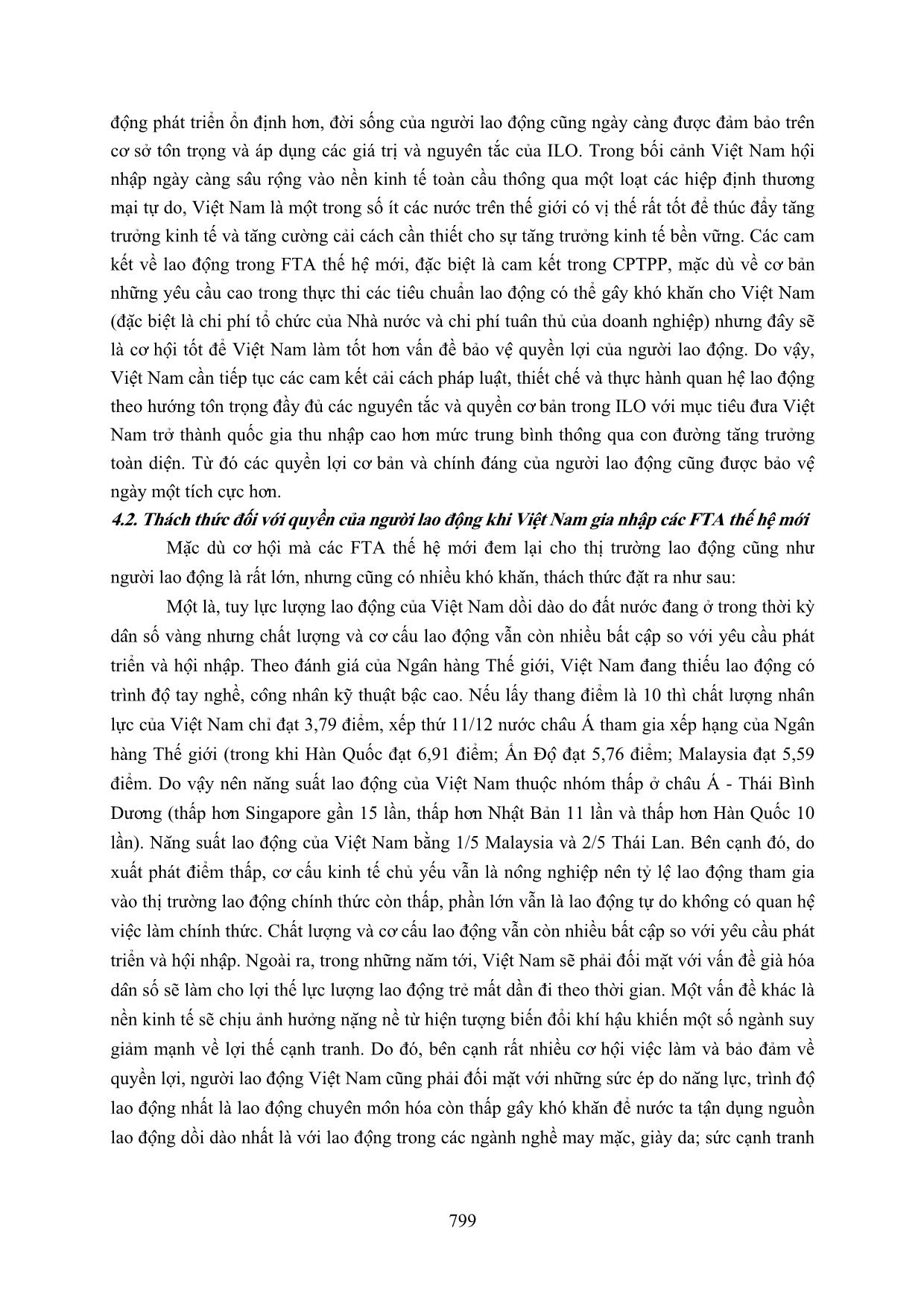 động phát triển ổn định hơn, đời sống của người lao động cũng ngày càng được đảm bảo trên cơ sở tôn trọng và áp dụng các giá trị và nguyên tắc của ILO. Trong bối cảnh Việt Nam hội nhập ngày càng sâu rộng vào nền kinh tế toàn cầu thông qua một loạt các hiệp định thương mại tự do, Việt Nam là một trong số ít các nước trên thế giới có vị thế rất tốt để thúc đẩy tăng trưởng kinh tế và tăng cường cải cách cần thiết cho sự tăng trưởng kinh tế bền vững. Các cam kết về lao động trong FTA thế hệ mới, đặc biệt là cam kết trong CPTPP, mặc dù về cơ bản những yêu cầu cao trong thực thi các tiêu chuẩn lao động có thể gây khó khăn cho Việt Nam (đặc biệt là chi phí tổ chức của Nhà nước và chi phí tuân thủ của doanh nghiệp) nhưng đây sẽ là cơ hội tốt để Việt Nam làm tốt hơn vấn đề bảo vệ quyền lợi của người lao động. Do vậy, Việt Nam cần tiếp tục các cam kết cải cách pháp luật, thiết chế và thực hành quan hệ lao động theo hướng tôn trọng đầy đủ các nguyên tắc và quyền cơ bản trong ILO với mục tiêu đưa Việt Nam trở thành quốc gia thu nhập cao hơn mức trung bình thông qua con đường tăng trưởng toàn diện. Từ đó các quyền lợi cơ bản và chính đáng của người lao động cũng được bảo vệ ngày một tích cực hơn.

4.2. Thách thức đối với quyền của người lao động khi Việt Nam gia nhập các FTA thế hệ mới

Mặc dù cơ hội mà các FTA thế hệ mới đem lại cho thị trường lao động cũng như người lao động là rất lớn, nhưng cũng có nhiều khó khăn, thách thức đặt ra như sau:

Một là, tuy lực lượng lao động của Việt Nam dồi dào do đất nước đang ở trong thời kỳ dân số vàng nhưng chất lượng và cơ cấu lao động vẫn còn nhiều bất cập so với yêu cầu phát triển và hội nhập. Theo đánh giá của Ngân hàng Thế giới, Việt Nam đang thiếu lao động có trình độ tay nghề, công nhân kỹ thuật bậc cao. Nếu lấy thang điểm là 10 thì chất lượng nhân lực của Việt Nam chỉ đạt 3,79 điểm, xếp thứ 11/12 nước châu Á tham gia xếp hạng của Ngân hàng Thế giới (trong khi Hàn Quốc đạt 6,91 điểm; Ấn Độ đạt 5,76 điểm; Malaysia đạt 5,59 điểm. Do vậy nên năng suất lao động của Việt Nam thuộc nhóm thấp ở châu Á - Thái Bình Dương (thấp hơn Singapore gần 15 lần, thấp hơn Nhật Bản 11 lần và thấp hơn Hàn Quốc 10 lần). Năng suất lao động của Việt Nam bằng 1/5 Malaysia và 2/5 Thái Lan. Bên cạnh đó, do xuất phát điểm thấp, cơ cấu kinh tế chủ yếu vẫn là nông nghiệp nên tỷ lệ lao động tham gia vào thị trường lao động chính thức còn thấp, phần lớn vẫn là lao động tự do không có quan hệ việc làm chính thức. Chất lượng và cơ cấu lao động vẫn còn nhiều bất cập so với yêu cầu phát triển và hội nhập. Ngoài ra, trong những năm tới, Việt Nam sẽ phải đối mặt với vấn đề già hóa dân số sẽ làm cho lợi thế lực lượng lao động trẻ mất dần đi theo thời gian. Một vấn đề khác là nền kinh tế sẽ chịu ảnh hưởng nặng nề từ hiện tượng biến đổi khí hậu khiến một số ngành suy giảm mạnh về lợi thế cạnh tranh. Do đó, bên cạnh rất nhiều cơ hội việc làm và bảo đảm về quyền lợi, người lao động Việt Nam cũng phải đối mặt với những sức ép do năng lực, trình độ lao động nhất là lao động chuyên môn hóa còn thấp gây khó khăn để nước ta tận dụng nguồn lao động dồi dào nhất là với lao động trong các ngành nghề may mặc, giày da; sức cạnh tranh

799